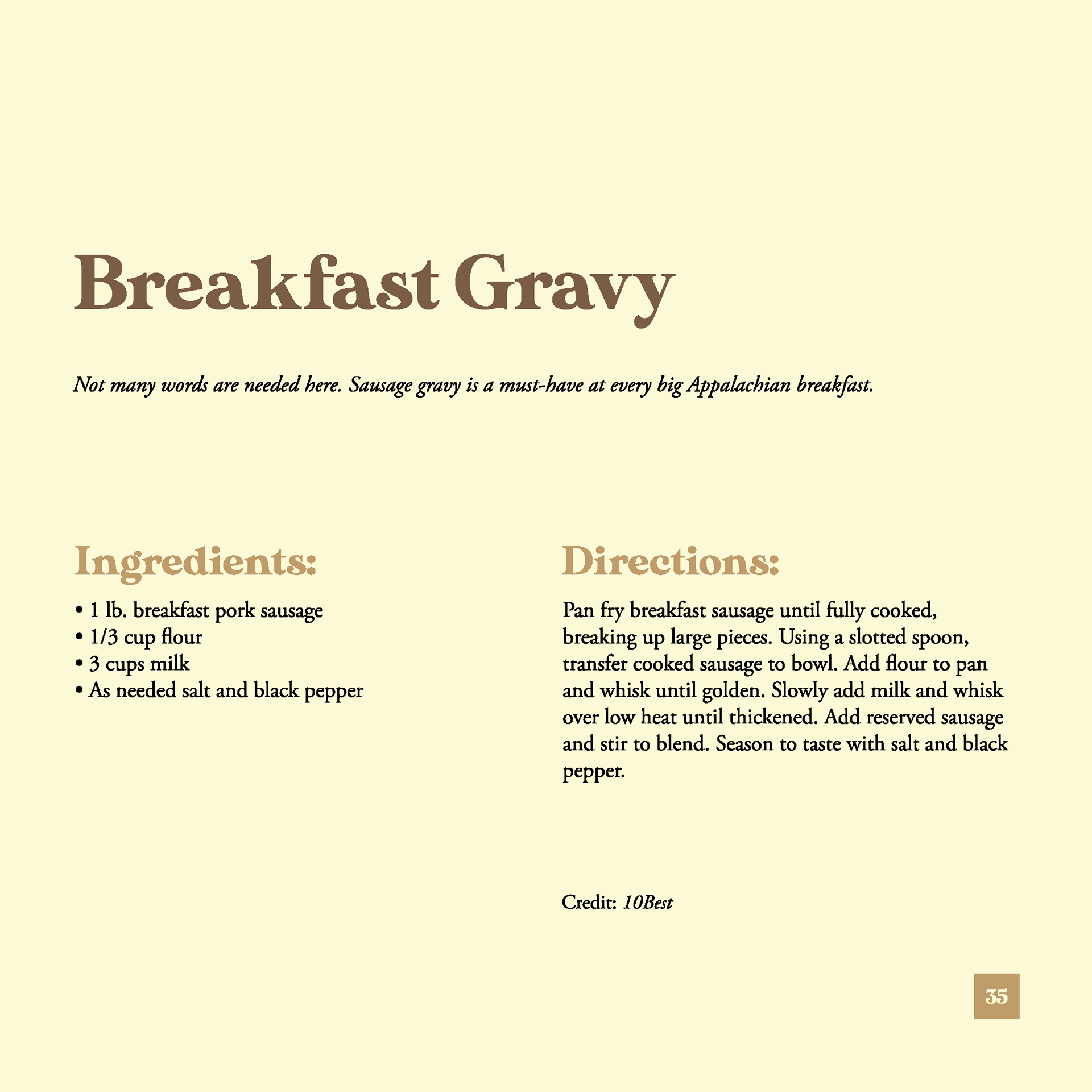 Breakfast Gravy

Not many words are needed here. Sausage gravy is a must-have at every big Appalachian breakfast.

Ingredients:

• 1 lb. breakfast pork sausage
• 1/3 cup flour
• 3 cups milk
• As needed salt and black pepper

Directions:

Pan fry breakfast sausage until fully cooked, breaking up large pieces. Using a slotted spoon, transfer cooked sausage to bowl. Add flour to pan and whisk until golden. Slowly add milk and whisk over low heat until thickened. Add reserved sausage and stir to blend. Season to taste with salt and black pepper.

Credit: 10Best

35